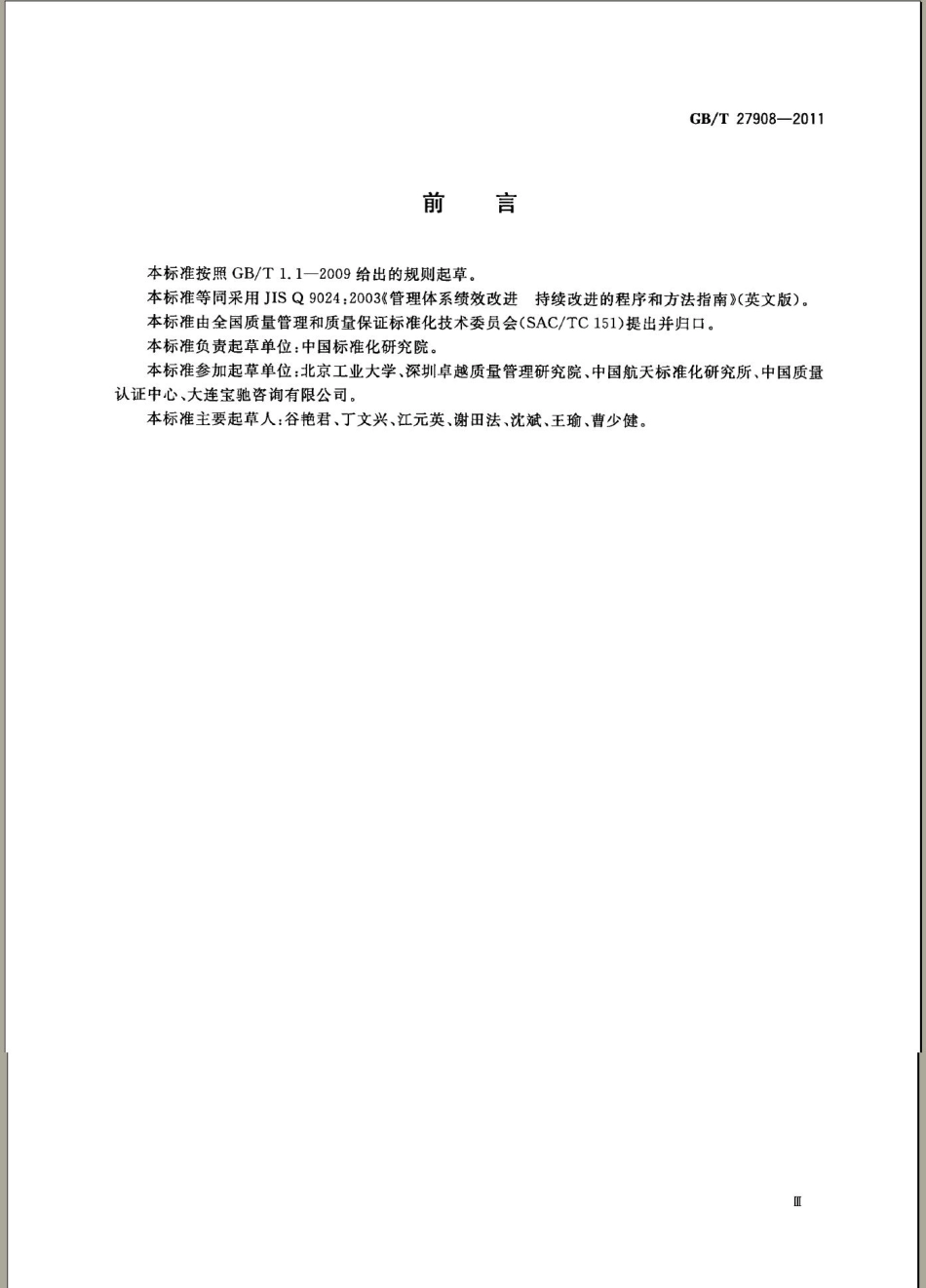 GB/T 27908—2011

前　言

本标准按照 GB/T 1.1—2009 给出的规则起草。

本标准等同采用 JIS Q 9024:2003《管理体系绩效改进　持续改进的程序和方法指南》(英文版)。

本标准由全国质量管理和质量保证标准化技术委员会(SAC/TC 151)提出并归口。

本标准负责起草单位:中国标准化研究院。

本标准参加起草单位:北京工业大学、深圳卓越质量管理研究院、中国航天标准化研究所、中国质量认证中心、大连宝驰咨询有限公司。

本标准主要起草人:谷艳君、丁文兴、江元英、谢田法、沈斌、王瑜、曹少健。

Ⅲ